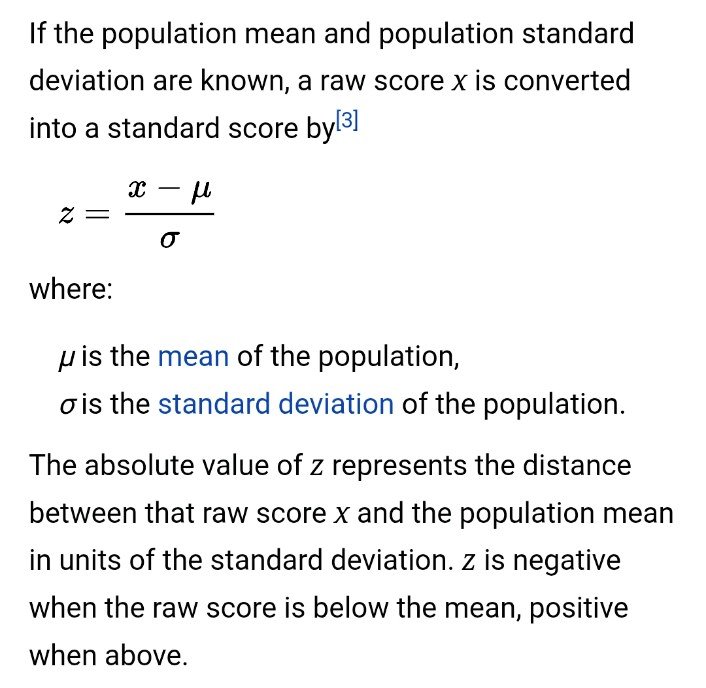 If the population mean and population standard deviation are known, a raw score $x$ is converted into a standard score by[3]

$z = \frac{x - \mu}{\sigma}$

where:

$\mu$ is the mean of the population,

$\sigma$ is the standard deviation of the population.

The absolute value of $z$ represents the distance between that raw score $x$ and the population mean in units of the standard deviation. $z$ is negative when the raw score is below the mean, positive when above.